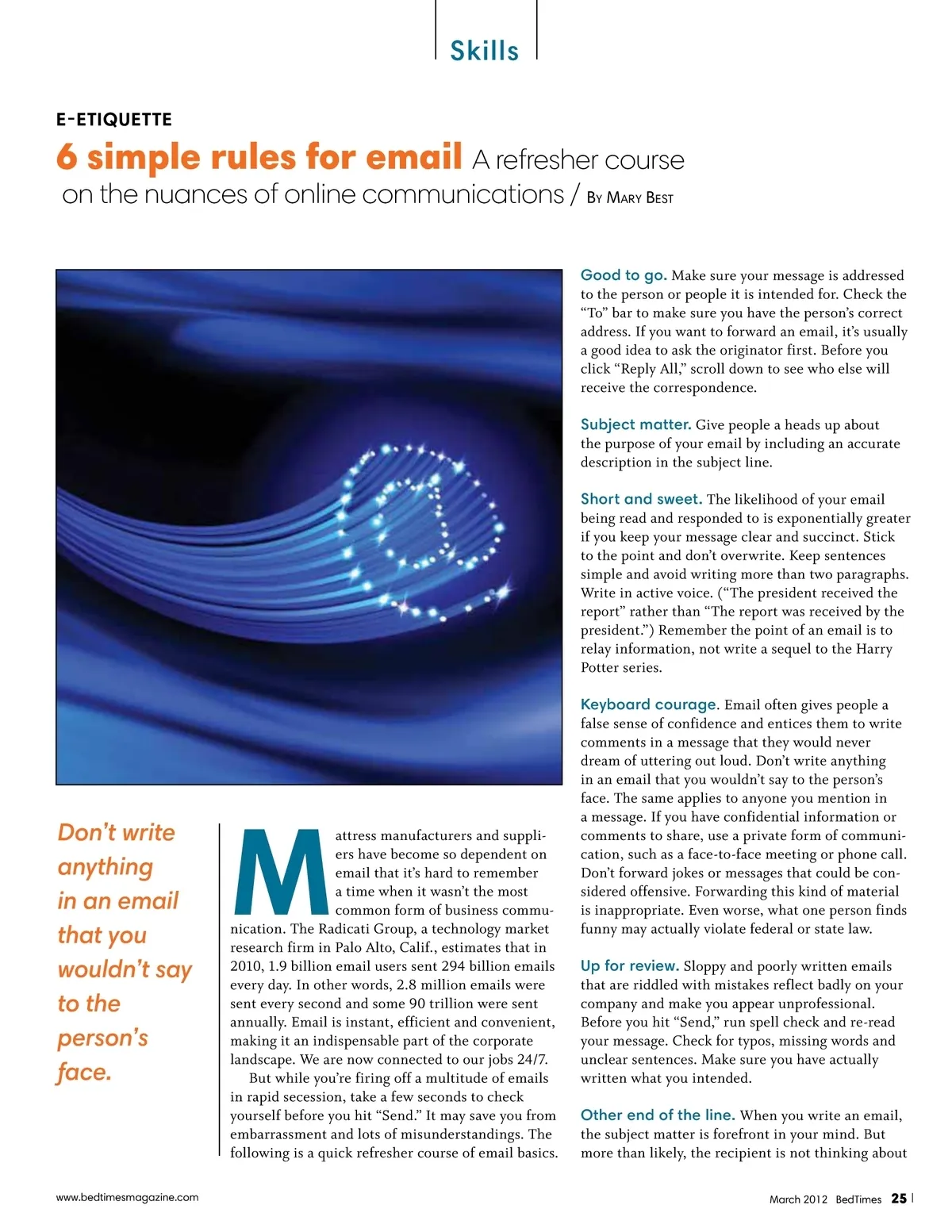 Skills

E-ETIQUETTE

6 simple rules for email A refresher course on the nuances of online communications / By Mary Best

Don't write anything in an email that you wouldn't say to the person's face.

Mattress manufacturers and suppliers have become so dependent on email that it's hard to remember a time when it wasn't the most common form of business communication. The Radicati Group, a technology market research firm in Palo Alto, Calif., estimates that in 2010, 1.9 billion email users sent 294 billion emails every day. In other words, 2.8 million emails were sent every second and some 90 trillion were sent annually. Email is instant, efficient and convenient, making it an indispensable part of the corporate landscape. We are now connected to our jobs 24/7.

But while you're firing off a multitude of emails in rapid secession, take a few seconds to check yourself before you hit "Send." It may save you from embarrassment and lots of misunderstandings. The following is a quick refresher course of email basics.

Good to go. Make sure your message is addressed to the person or people it is intended for. Check the "To" bar to make sure you have the person's correct address. If you want to forward an email, it's usually a good idea to ask the originator first. Before you click "Reply All," scroll down to see who else will receive the correspondence.

Subject matter. Give people a heads up about the purpose of your email by including an accurate description in the subject line.

Short and sweet. The likelihood of your email being read and responded to is exponentially greater if you keep your message clear and succinct. Stick to the point and don't overwrite. Keep sentences simple and avoid writing more than two paragraphs. Write in active voice. ("The president received the report" rather than "The report was received by the president.") Remember the point of an email is to relay information, not write a sequel to the Harry Potter series.

Keyboard courage. Email often gives people a false sense of confidence and entices them to write comments in a message that they would never dream of uttering out loud. Don't write anything in an email that you wouldn't say to the person's face. The same applies to anyone you mention in a message. If you have confidential information or comments to share, use a private form of communication, such as a face-to-face meeting or phone call. Don't forward jokes or messages that could be considered offensive. Forwarding this kind of material is inappropriate. Even worse, what one person finds funny may actually violate federal or state law.

Up for review. Sloppy and poorly written emails that are riddled with mistakes reflect badly on your company and make you appear unprofessional. Before you hit "Send," run spell check and re-read your message. Check for typos, missing words and unclear sentences. Make sure you have actually written what you intended.

Other end of the line. When you write an email, the subject matter is forefront in your mind. But more than likely, the recipient is not thinking about

www.bedtimesmagazine.com

March 2012 BedTimes 25